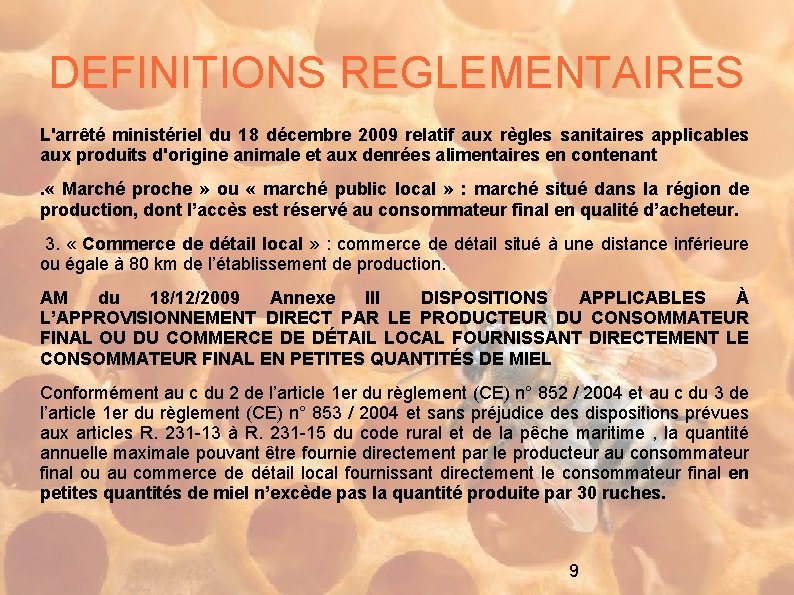 DEFINITIONS REGLEMENTAIRES

L'arrêté ministériel du 18 décembre 2009 relatif aux règles sanitaires applicables aux produits d'origine animale et aux denrées alimentaires en contenant

.« Marché proche » ou « marché public local » : marché situé dans la région de production, dont l'accès est réservé au consommateur final en qualité d'acheteur.

3. « Commerce de détail local » : commerce de détail situé à une distance inférieure ou égale à 80 km de l'établissement de production.

AM du 18/12/2009 Annexe III DISPOSITIONS APPLICABLES À L'APPROVISIONNEMENT DIRECT PAR LE PRODUCTEUR DU CONSOMMATEUR FINAL OU DU COMMERCE DE DÉTAIL LOCAL FOURNISSANT DIRECTEMENT LE CONSOMMATEUR FINAL EN PETITES QUANTITÉS DE MIEL

Conformément au c du 2 de l'article 1er du règlement (CE) n° 852 / 2004 et au c du 3 de l'article 1er du règlement (CE) n° 853 / 2004 et sans préjudice des dispositions prévues aux articles R. 231-13 à R. 231-15 du code rural et de la pêche maritime , la quantité annuelle maximale pouvant être fournie directement par le producteur au consommateur final ou au commerce de détail local fournissant directement le consommateur final en petites quantités de miel n'excède pas la quantité produite par 30 ruches.

9